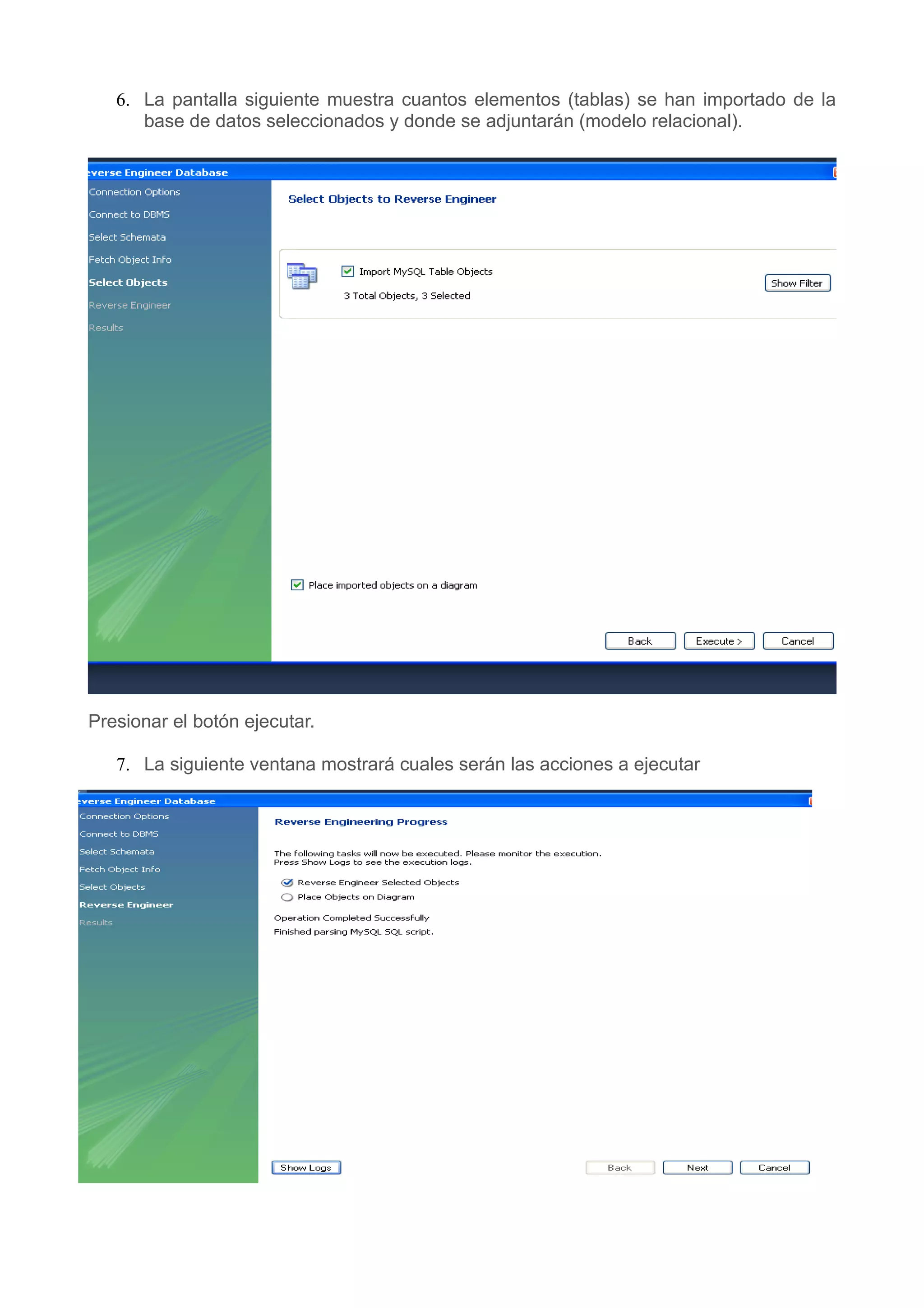 6. La pantalla siguiente muestra cuantos elementos (tablas) se han importado de la base de datos seleccionados y donde se adjuntarán (modelo relacional).

everse Engineer Database

Connection Options
Connect to DBMS
Select Schemata
Fetch Object Info
Select Objects
Reverse Engineer
Results

Select Objects to Reverse Engineer

Import MySQL Table Objects
3 Total Objects, 3 Selected

Show Filter

Place imported objects on a diagram

Back
Execute >
Cancel

Presionar el botón ejecutar.

7. La siguiente ventana mostrará cuales serán las acciones a ejecutar

everse Engineer Database

Connection Options
Connect to DBMS
Select Schemata
Fetch Object Info
Select Objects
Reverse Engineer
Results

Reverse Engineering Progress

The following tasks will now be executed. Please monitor the execution. Press Show Logs to see the execution logs.

Reverse Engineer Selected Objects
Place Objects on Diagram

Operation Completed Successfully
Finished parsing MySQL SQL script.

Show Logs
Back
Next
Cancel